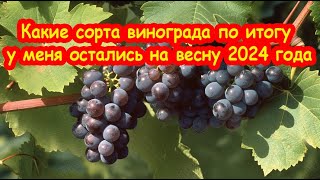 Какие сорта винограда по итогу у меня остались на весну 2024 года